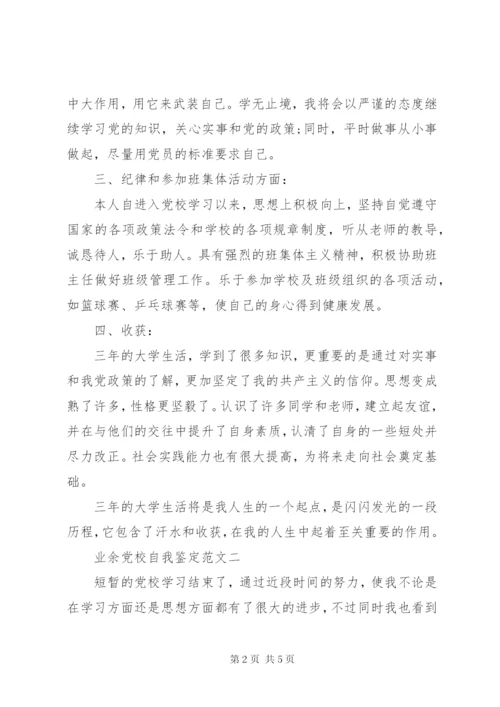 中大作用，用它来武装自己。学无止境，我将会以严谨的态度继续学习党的知识，关心实事和党的政策；同时，平时做事从小事做起，尽量用党员的标准要求自己。

三、纪律和参加班集体活动方面：

本人自进入党校学习以来，思想上积极向上，坚持自觉遵守国家的各项政策法令和学校的各项规章制度，听从老师的教导，诚恳待人，乐于助人。具有强烈的班集体主义精神，积极协助班主任做好班级管理工作。乐于参加学校及班级组织的各项活动，如篮球赛、乒乓球赛等，使自己的身心得到健康发展。

四、收获：

三年的大学生活，学到了很多知识，更重要的是通过对实事和我党政策的了解，更加坚定了我的共产主义的信仰。思想变成熟了许多，性格更坚毅了。认识了许多同学和老师，建立起友谊，并在与他们的交往中提升了自身素质，认清了自身的一些短处并尽力改正。社会实践能力也有很大提高，为将来走向社会奠定基础。

三年的大学生活将是我人生的一个起点，是闪闪发光的一段历程，它包含了汗水和收获，在我的人生中起着至关重要的作用。

业余党校自我鉴定范文二

短暂的党校学习结束了，通过近段时间的努力，使我不论是在学习方面还是思想方面都有了很大的进步，不过同时我也看到

第2页 共5页